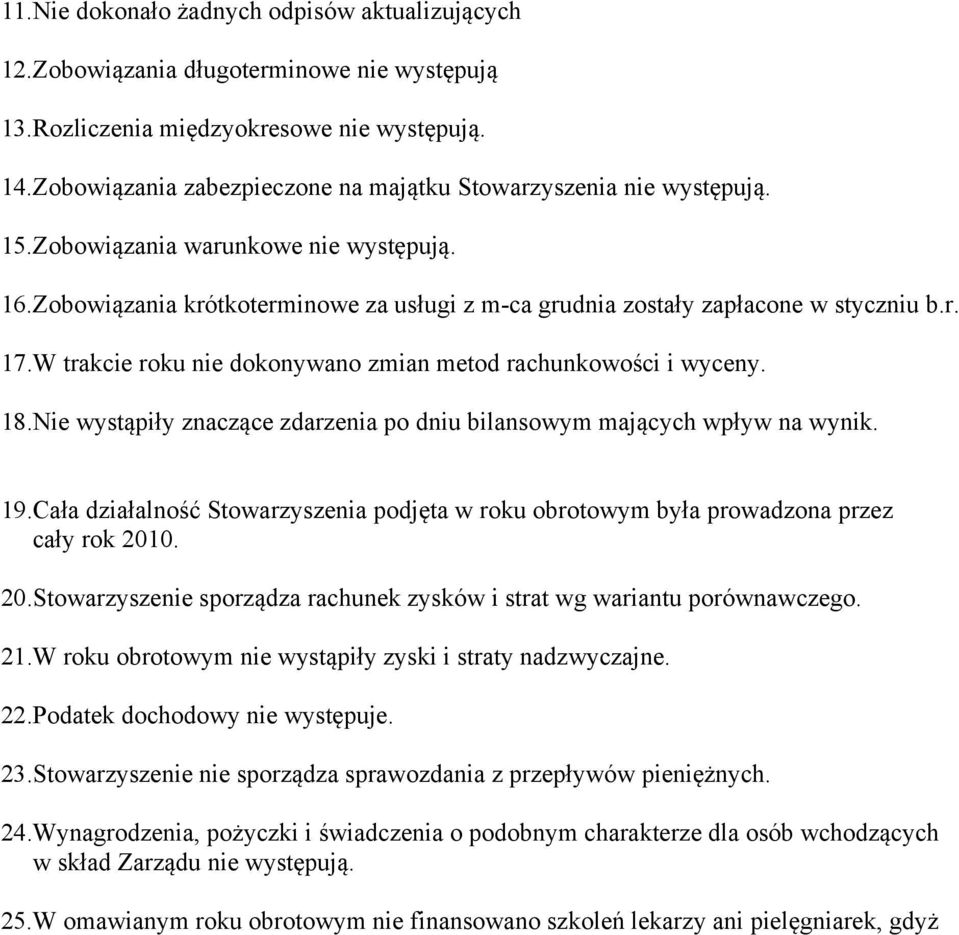 11.Nie dokonało żadnych odpisów aktualizujących

12.Zobowiązania długoterminowe nie występują

13.Rozliczenia międzyokresowe nie występują.

14.Zobowiązania zabezpieczone na majątku Stowarzyszenia nie występują.

15.Zobowiązania warunkowe nie występują.

16.Zobowiązania krótkoterminowe za usługi z m-ca grudnia zostały zapłacone w styczniu b.r.

17.W trakcie roku nie dokonywano zmian metod rachunkowości i wyceny.

18.Nie wystąpiły znaczące zdarzenia po dniu bilansowym mających wpływ na wynik.

19.Cała działalność Stowarzyszenia podjęta w roku obrotowym była prowadzona przez cały rok 2010.

20.Stowarzyszenie sporządza rachunek zysków i strat wg wariantu porównawczego.

21.W roku obrotowym nie wystąpiły zyski i straty nadzwyczajne.

22.Podatek dochodowy nie występuje.

23.Stowarzyszenie nie sporządza sprawozdania z przepływów pieniężnych.

24.Wynagrodzenia, pożyczki i świadczenia o podobnym charakterze dla osób wchodzących w skład Zarządu nie występują.

25.W omawianym roku obrotowym nie finansowano szkoleń lekarzy ani pielęgniarek, gdyż